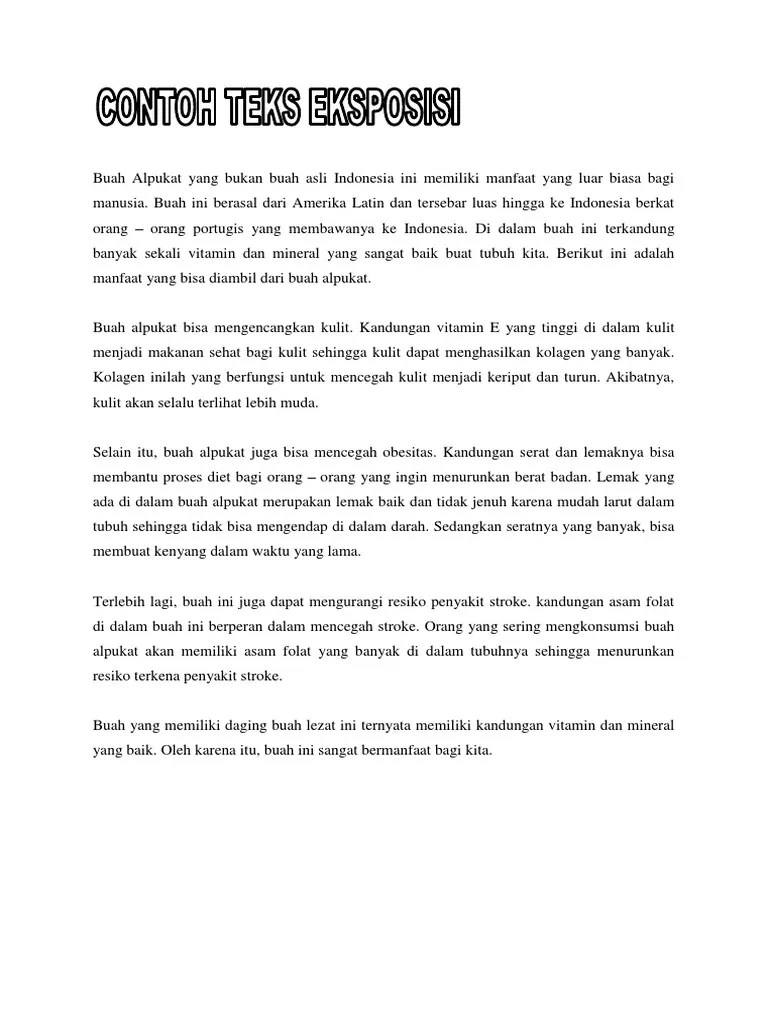 CONTOH TEKS EKSPOSISI

Buah Alpukat yang bukan buah asli Indonesia ini memiliki manfaat yang luar biasa bagi manusia. Buah ini berasal dari Amerika Latin dan tersebar luas hingga ke Indonesia berkat orang – orang portugis yang membawanya ke Indonesia. Di dalam buah ini terkandung banyak sekali vitamin dan mineral yang sangat baik buat tubuh kita. Berikut ini adalah manfaat yang bisa diambil dari buah alpukat.

Buah alpukat bisa mengencangkan kulit. Kandungan vitamin E yang tinggi di dalam kulit menjadi makanan sehat bagi kulit sehingga kulit dapat menghasilkan kolagen yang banyak. Kolagen inilah yang berfungsi untuk mencegah kulit menjadi keriput dan turun. Akibatnya, kulit akan selalu terlihat lebih muda.

Selain itu, buah alpukat juga bisa mencegah obesitas. Kandungan serat dan lemaknya bisa membantu proses diet bagi orang – orang yang ingin menurunkan berat badan. Lemak yang ada di dalam buah alpukat merupakan lemak baik dan tidak jenuh karena mudah larut dalam tubuh sehingga tidak bisa mengendap di dalam darah. Sedangkan seratnya yang banyak, bisa membuat kenyang dalam waktu yang lama.

Terlebih lagi, buah ini juga dapat mengurangi resiko penyakit stroke. kandungan asam folat di dalam buah ini berperan dalam mencegah stroke. Orang yang sering mengkonsumsi buah alpukat akan memiliki asam folat yang banyak di dalam tubuhnya sehingga menurunkan resiko terkena penyakit stroke.

Buah yang memiliki daging buah lezat ini ternyata memiliki kandungan vitamin dan mineral yang baik. Oleh karena itu, buah ini sangat bermanfaat bagi kita.